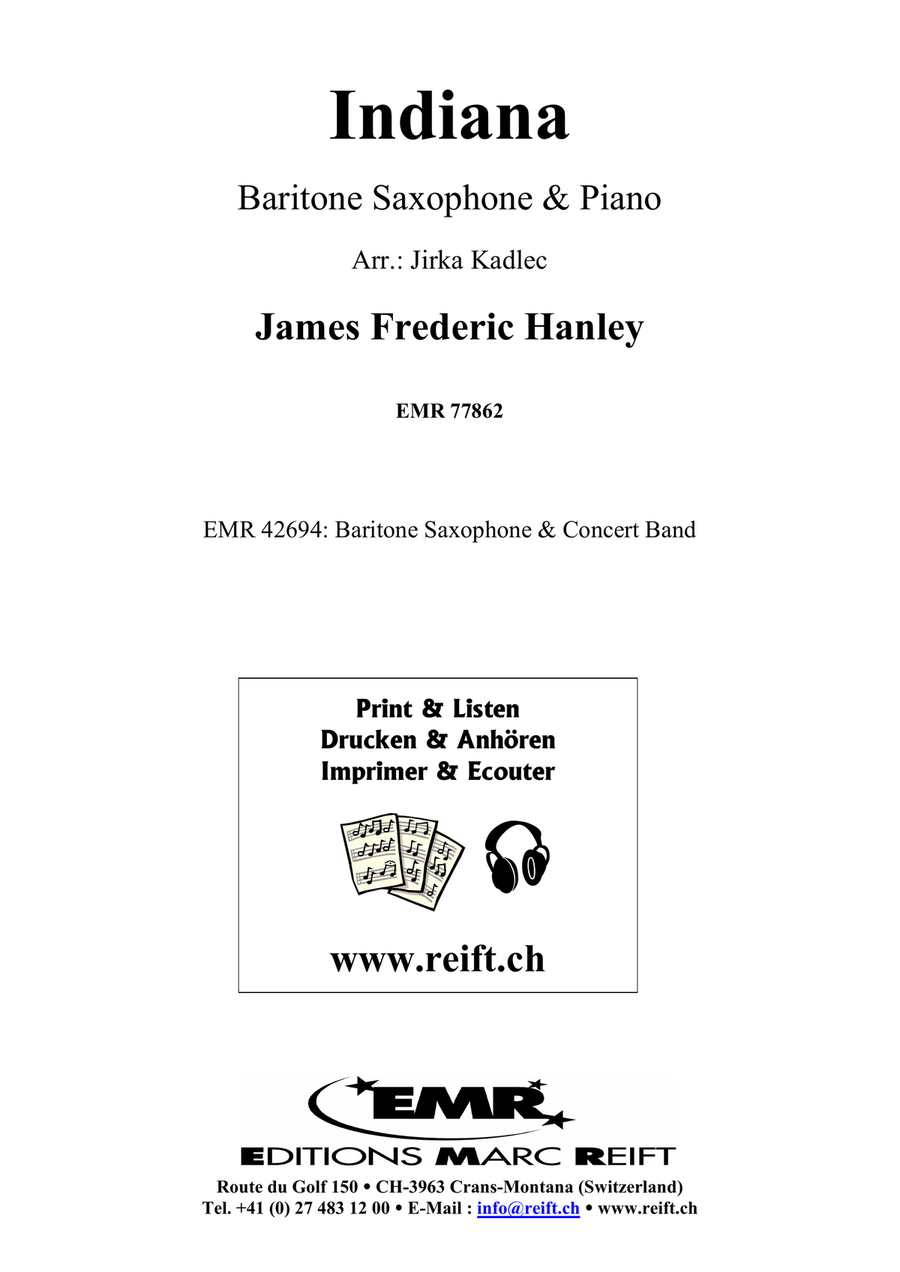 Indiana

Baritone Saxophone & Piano

Arr.: Jirka Kadlec

James Frederic Hanley

EMR 77862

EMR 42694: Baritone Saxophone & Concert Band

Print & Listen
Drucken & Anhören
Imprimer & Ecouter

www.reift.ch

EMR

EDITIONS MARC REIFT

Route du Golf 150 • CH-3963 Crans-Montana (Switzerland)
Tel. +41 (0) 27 483 12 00 • E-Mail : info@reift.ch • www.reift.ch